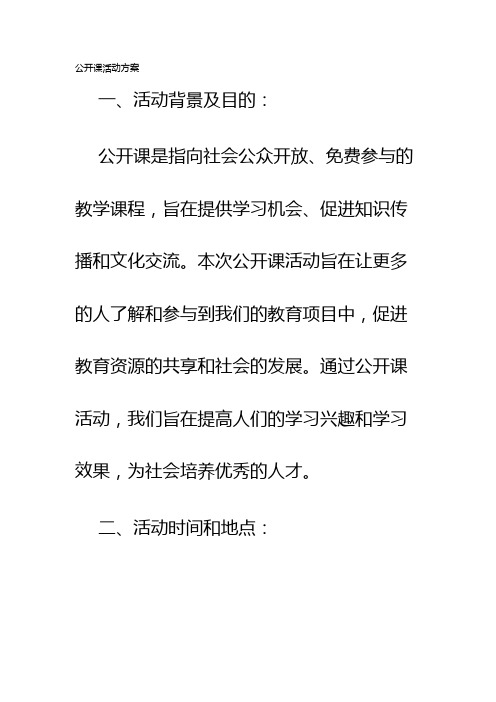 公开课活动方案

一、活动背景及目的：

公开课是指向社会公众开放、免费参与的教学课程，旨在提供学习机会、促进知识传播和文化交流。本次公开课活动旨在让更多的人了解和参与到我们的教育项目中，促进教育资源的共享和社会的发展。通过公开课活动，我们旨在提高人们的学习兴趣和学习效果，为社会培养优秀的人才。

二、活动时间和地点：